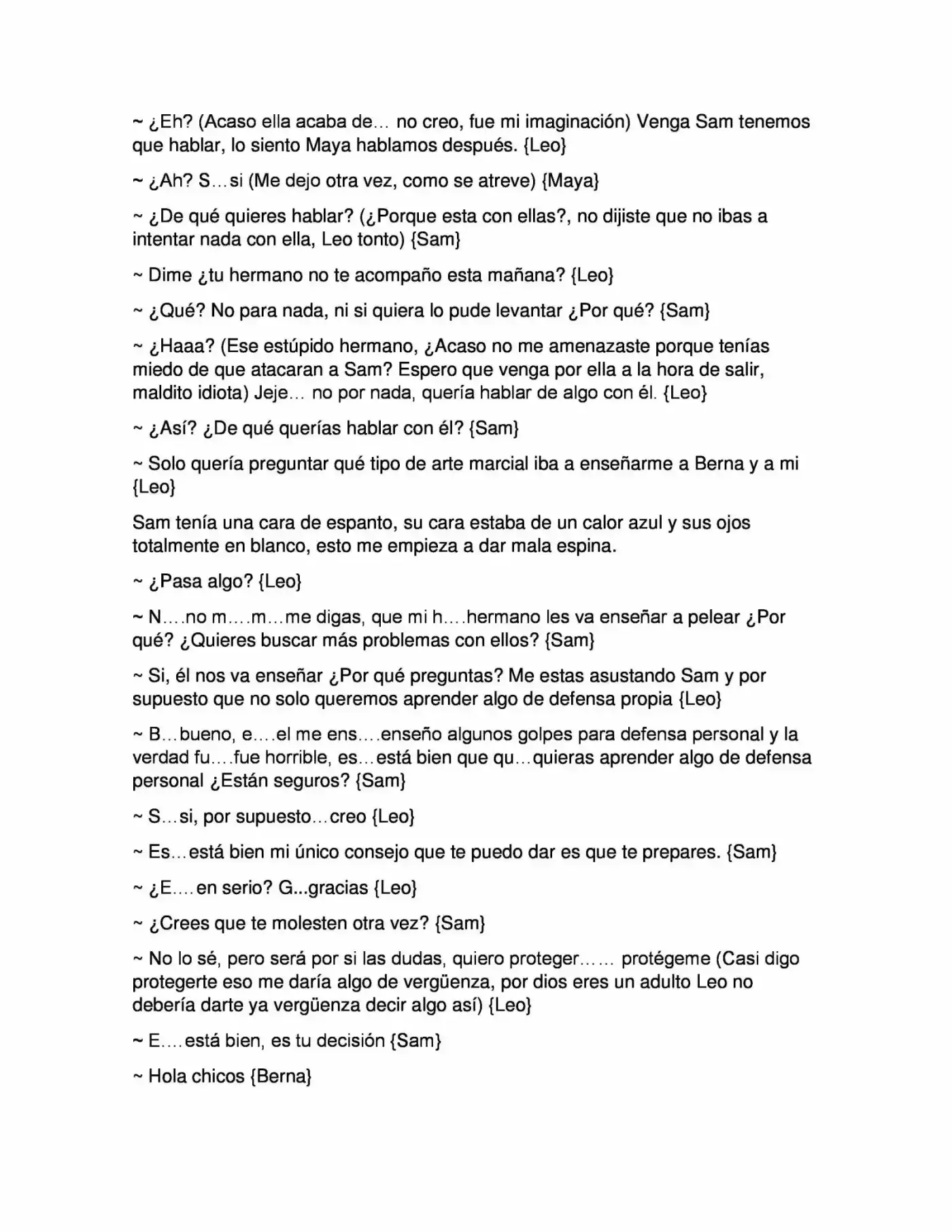 ~ ¿Eh? (Acaso ella acaba de… no creo, fue mi imaginación) Venga Sam tenemos que hablar, lo siento Maya hablamos después. {Leo}

~ ¿Ah? S…si (Me dejo otra vez, como se atreve) {Maya}

~ ¿De qué quieres hablar? (¿Porque esta con ellas?, no dijiste que no ibas a intentar nada con ella, Leo tonto) {Sam}

~ Dime ¿tu hermano no te acompaño esta mañana? {Leo}

~ ¿Qué? No para nada, ni si quiera lo pude levantar ¿Por qué? {Sam}

~ ¿Haaa? (Ese estúpido hermano, ¿Acaso no me amenazaste porque tenías miedo de que atacaran a Sam? Espero que venga por ella a la hora de salir, maldito idiota) Jeje… no por nada, quería hablar de algo con él. {Leo}

~ ¿Así? ¿De qué querías hablar con él? {Sam}

~ Solo quería preguntar qué tipo de arte marcial iba a enseñarme a Berna y a mi {Leo}

Sam tenía una cara de espanto, su cara estaba de un calor azul y sus ojos totalmente en blanco, esto me empieza a dar mala espina.

~ ¿Pasa algo? {Leo}

~ N….no m….m…me digas, que mi h….hermano les va enseñar a pelear ¿Por qué? ¿Quieres buscar más problemas con ellos? {Sam}

~ Si, él nos va enseñar ¿Por qué preguntas? Me estas asustando Sam y por supuesto que no solo queremos aprender algo de defensa propia {Leo}

~ B…bueno, e….el me ens….enseño algunos golpes para defensa personal y la verdad fu….fue horrible, es…está bien que qu…quieras aprender algo de defensa personal ¿Están seguros? {Sam}

~ S…si, por supuesto…creo {Leo}

~ Es…está bien mi único consejo que te puedo dar es que te prepares. {Sam}

~ ¿E….en serio? G...gracias {Leo}

~ ¿Crees que te molesten otra vez? {Sam}

~ No lo sé, pero será por si las dudas, quiero proteger…… protégeme (Casi digo protegerte eso me daría algo de vergüenza, por dios eres un adulto Leo no debería darte ya vergüenza decir algo así) {Leo}

~ E….está bien, es tu decisión {Sam}

~ Hola chicos {Berna}